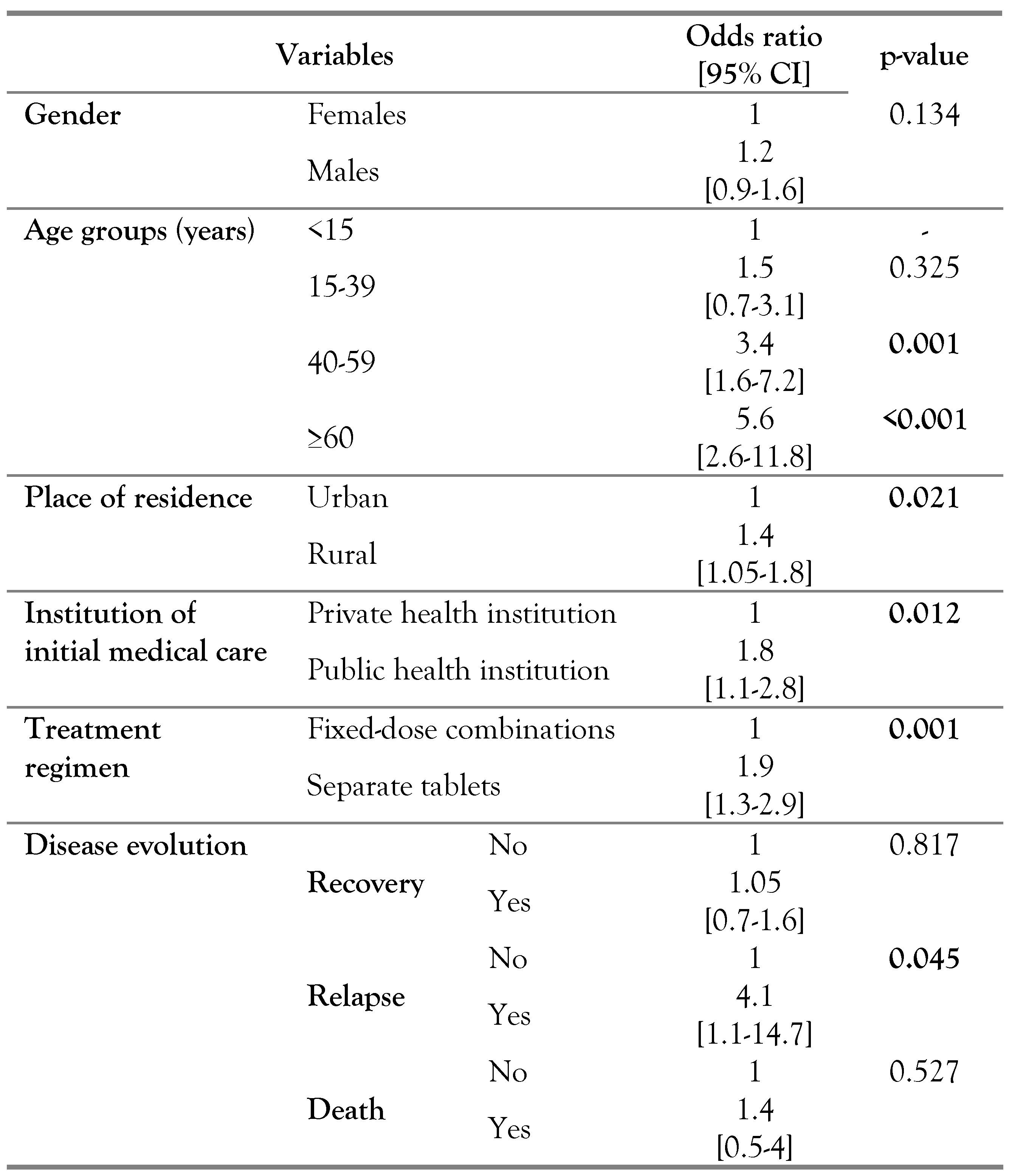 | Variables | | | Odds ratio [95% CI] | p-value |
|---|---|---|---|---|
| Gender | Females | | 1 | 0.134 |
| | Males | | 1.2 [0.9-1.6] | |
| Age groups (years) | <15 | | 1 | - |
| | 15-39 | | 1.5 [0.7-3.1] | 0.325 |
| | 40-59 | | 3.4 [1.6-7.2] | 0.001 |
| | ≥60 | | 5.6 [2.6-11.8] | <0.001 |
| Place of residence | Urban | | 1 | 0.021 |
| | Rural | | 1.4 [1.05-1.8] | |
| Institution of initial medical care | Private health institution | | 1 | 0.012 |
| | Public health institution | | 1.8 [1.1-2.8] | |
| Treatment regimen | Fixed-dose combinations | | 1 | 0.001 |
| | Separate tablets | | 1.9 [1.3-2.9] | |
| Disease evolution | Recovery | No | 1 | 0.817 |
| | | Yes | 1.05 [0.7-1.6] | |
| | Relapse | No | 1 | 0.045 |
| | | Yes | 4.1 [1.1-14.7] | |
| | Death | No | 1 | 0.527 |
| | | Yes | 1.4 [0.5-4] | |